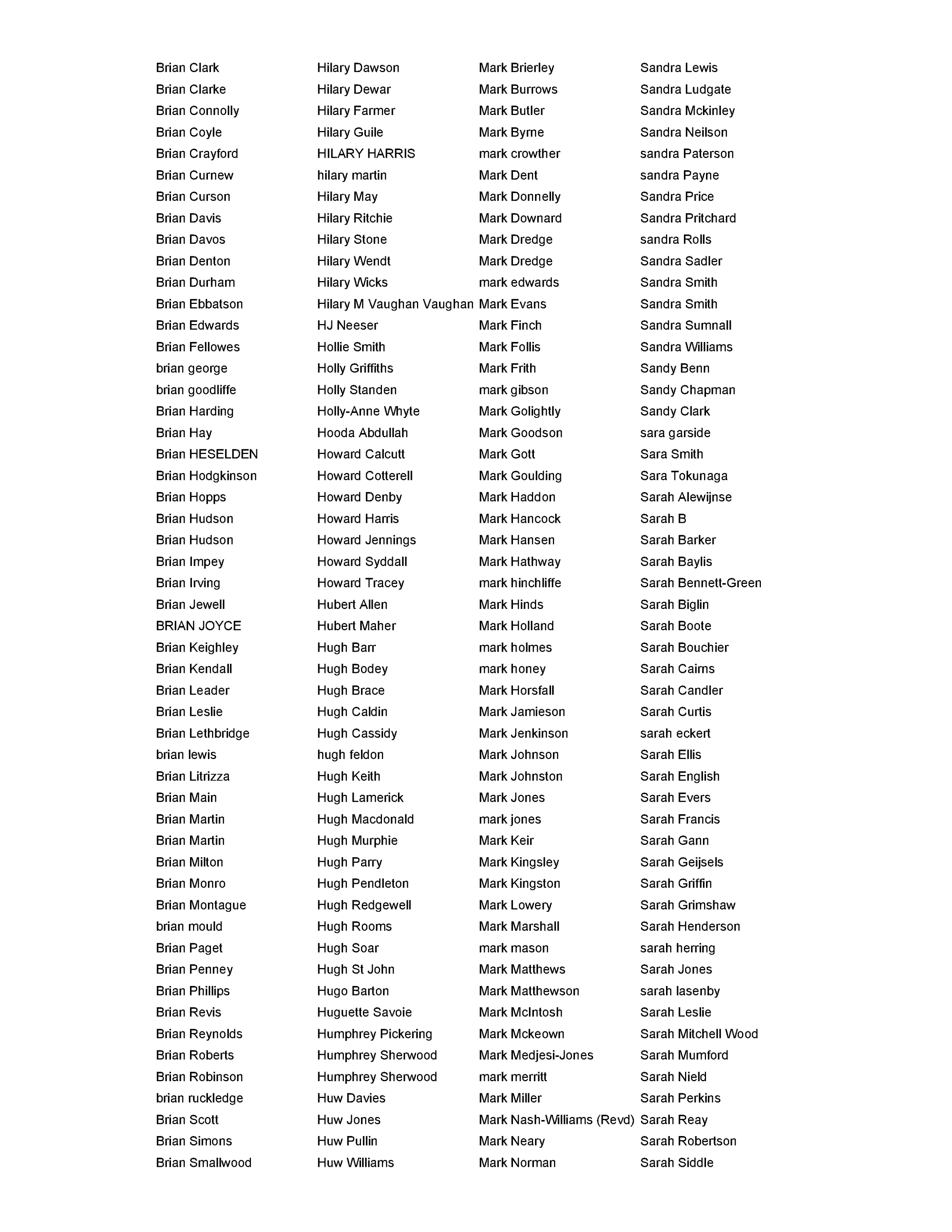 Brian Clark
Brian Clarke
Brian Connolly
Brian Coyle
Brian Crayford
Brian Curnew
Brian Curson
Brian Davis
Brian Davos
Brian Denton
Brian Durham
Brian Ebbatson
Brian Edwards
Brian Fellowes
brian george
brian goodliffe
Brian Harding
Brian Hay
Brian HESELDEN
Brian Hodgkinson
Brian Hopps
Brian Hudson
Brian Hudson
Brian Impey
Brian Irving
Brian Jewell
BRIAN JOYCE
Brian Keighley
Brian Kendall
Brian Leader
Brian Leslie
Brian Lethbridge
brian lewis
Brian Litrizza
Brian Main
Brian Martin
Brian Martin
Brian Milton
Brian Monro
Brian Montague
brian mould
Brian Paget
Brian Penney
Brian Phillips
Brian Revis
Brian Reynolds
Brian Roberts
Brian Robinson
brian ruckledge
Brian Scott
Brian Simons
Brian Smallwood

Hilary Dawson
Hilary Dewar
Hilary Farmer
Hilary Guile
HILARY HARRIS
hilary martin
Hilary May
Hilary Ritchie
Hilary Stone
Hilary Wendt
Hilary Wicks
Hilary M Vaughan Vaughan
HJ Neeser
Hollie Smith
Holly Griffiths
Holly Standen
Holly-Anne Whyte
Hooda Abdullah
Howard Calcutt
Howard Cotterell
Howard Denby
Howard Harris
Howard Jennings
Howard Syddall
Howard Tracey
Hubert Allen
Hubert Maher
Hugh Barr
Hugh Bodey
Hugh Brace
Hugh Caldin
Hugh Cassidy
hugh feldon
Hugh Keith
Hugh Lamerick
Hugh Macdonald
Hugh Murphie
Hugh Parry
Hugh Pendleton
Hugh Redgewell
Hugh Rooms
Hugh Soar
Hugh St John
Hugo Barton
Huguette Savoie
Humphrey Pickering
Humphrey Sherwood
Humphrey Sherwood
Huw Davies
Huw Jones
Huw Pullin
Huw Williams

Mark Brierley
Mark Burrows
Mark Butler
Mark Byrne
mark crowther
Mark Dent
Mark Donnelly
Mark Downard
Mark Dredge
Mark Dredge
mark edwards
Mark Evans
Mark Finch
Mark Follis
Mark Frith
mark gibson
Mark Golightly
Mark Goodson
Mark Gott
Mark Goulding
Mark Haddon
Mark Hancock
Mark Hansen
Mark Hathway
mark hinchliffe
Mark Hinds
Mark Holland
mark holmes
mark honey
Mark Horsfall
Mark Jamieson
Mark Jenkinson
Mark Johnson
Mark Johnston
Mark Jones
mark jones
Mark Keir
Mark Kingsley
Mark Kingston
Mark Lowery
Mark Marshall
mark mason
Mark Matthews
Mark Matthewson
Mark McIntosh
Mark Mckeown
Mark Medjesi-Jones
mark merritt
Mark Miller
Mark Nash-Williams (Revd)
Mark Neary
Mark Norman

Sandra Lewis
Sandra Ludgate
Sandra Mckinley
Sandra Neilson
sandra Paterson
sandra Payne
Sandra Price
Sandra Pritchard
sandra Rolls
Sandra Sadler
Sandra Smith
Sandra Smith
Sandra Sumnall
Sandra Williams
Sandy Benn
Sandy Chapman
Sandy Clark
sara garside
Sara Smith
Sara Tokunaga
Sarah Alewijnse
Sarah B
Sarah Barker
Sarah Baylis
Sarah Bennett-Green
Sarah Biglin
Sarah Boote
Sarah Bouchier
Sarah Cairns
Sarah Candler
Sarah Curtis
sarah eckert
Sarah Ellis
Sarah English
Sarah Evers
Sarah Francis
Sarah Gann
Sarah Geijsels
Sarah Griffin
Sarah Grimshaw
Sarah Henderson
sarah herring
Sarah Jones
sarah lasenby
Sarah Leslie
Sarah Mitchell Wood
Sarah Mumford
Sarah Nield
Sarah Perkins
Sarah Reay
Sarah Robertson
Sarah Siddle